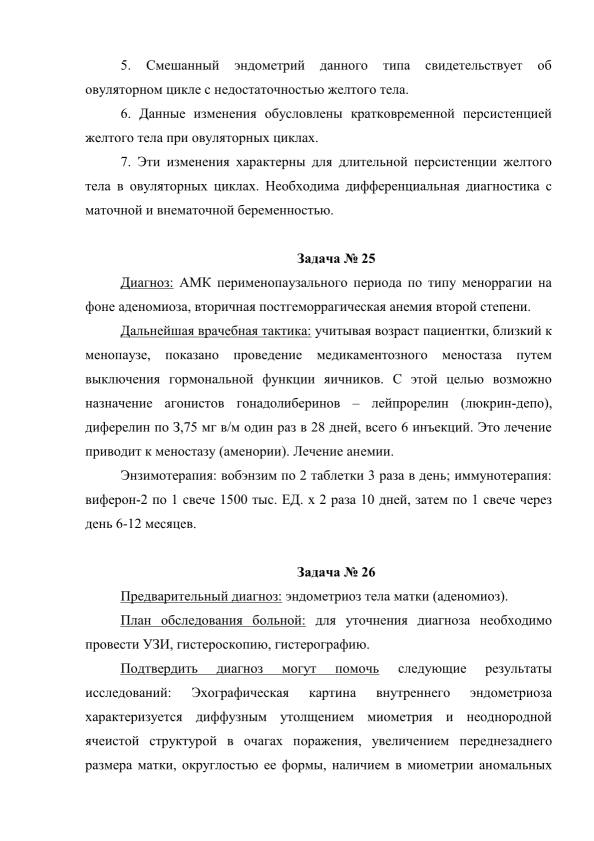 5. Смешанный эндометрий данного типа свидетельствует об овуляторном цикле с недостаточностью желтого тела.

6. Данные изменения обусловлены кратковременной персистенцией желтого тела при овуляторных циклах.

7. Эти изменения характерны для длительной персистенции желтого тела в овуляторных циклах. Необходима дифференциальная диагностика с маточной и внематочной беременностью.

Задача № 25

Диагноз: АМК перименопаузального периода по типу меноррагии на фоне аденомиоза, вторичная постгеморрагическая анемия второй степени.

Дальнейшая врачебная тактика: учитывая возраст пациентки, близкий к менопаузе, показано проведение медикаментозного меностаза путем выключения гормональной функции яичников. С этой целью возможно назначение агонистов гонадолиберинов – лейпрорелин (люкрин-депо), диферелин по 3,75 мг в/м один раз в 28 дней, всего 6 инъекций. Это лечение приводит к меностазу (аменории). Лечение анемии.

Энзимотерапия: вобэнзим по 2 таблетки 3 раза в день; иммунотерапия: виферон-2 по 1 свече 1500 тыс. ЕД. х 2 раза 10 дней, затем по 1 свече через день 6-12 месяцев.

Задача № 26

Предварительный диагноз: эндометриоз тела матки (аденомиоз).

План обследования больной: для уточнения диагноза необходимо провести УЗИ, гистероскопию, гистерографию.

Подтвердить диагноз могут помочь следующие результаты исследований: Эхографическая картина внутреннего эндометриоза характеризуется диффузным утолщением миометрия и неоднородной ячеистой структурой в очагах поражения, увеличением переднезаднего размера матки, округлостью ее формы, наличием в миометрии аномальных